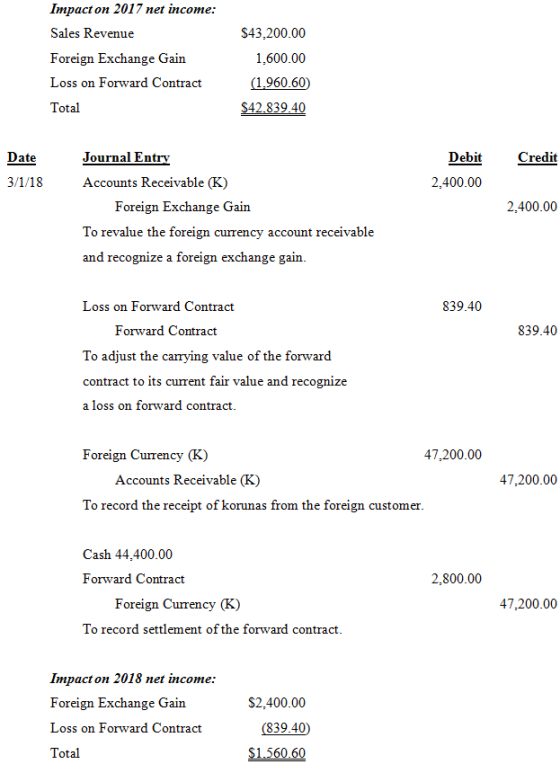 Impact on 2017 net income:

Sales Revenue $43,200.00
Foreign Exchange Gain 1,600.00
Loss on Forward Contract (1,960.60)
Total $42,839.40

| Date | Journal Entry | Debit | Credit |
|---|---|---|---|
| 3/1/18 | Accounts Receivable (K) | 2,400.00 | |
| | Foreign Exchange Gain | | 2,400.00 |
| | To revalue the foreign currency account receivable and recognize a foreign exchange gain. | | |
| | Loss on Forward Contract | 839.40 | |
| | Forward Contract | | 839.40 |
| | To adjust the carrying value of the forward contract to its current fair value and recognize a loss on forward contract. | | |
| | Foreign Currency (K) | 47,200.00 | |
| | Accounts Receivable (K) | | 47,200.00 |
| | To record the receipt of korunas from the foreign customer. | | |
| | Cash 44,400.00 | | |
| | Forward Contract | 2,800.00 | |
| | Foreign Currency (K) | | 47,200.00 |
| | To record settlement of the forward contract. | | |

Impact on 2018 net income:

Foreign Exchange Gain $2,400.00
Loss on Forward Contract (839.40)
Total $1,560.60